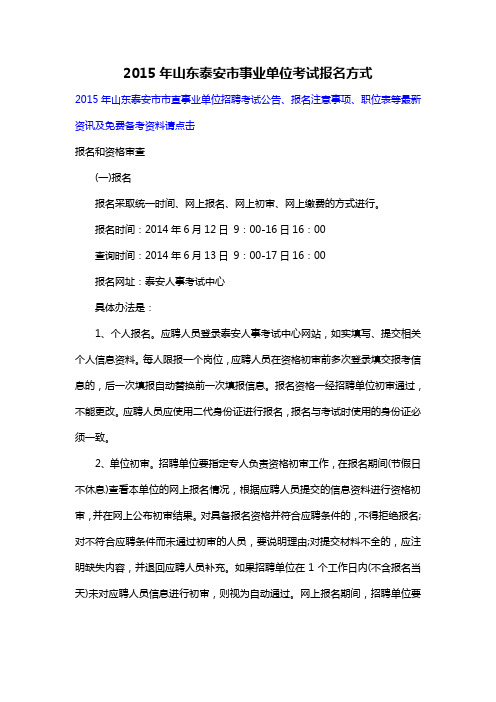 2015 年山东泰安市事业单位考试报名方式

2015 年山东泰安市市直事业单位招聘考试公告、报名注意事项、职位表等最新资讯及免费备考资料请点击

报名和资格审查

(一)报名

报名采取统一时间、网上报名、网上初审、网上缴费的方式进行。

报名时间：2014 年 6 月 12 日 9：00-16 日 16：00

查询时间：2014 年 6 月 13 日 9：00-17 日 16：00

报名网址：泰安人事考试中心

具体办法是：

1、个人报名。应聘人员登录泰安人事考试中心网站，如实填写、提交相关个人信息资料。每人限报一个岗位，应聘人员在资格初审前多次登录填交报考信息的，后一次填报自动替换前一次填报信息。报名资格一经招聘单位初审通过，不能更改。应聘人员应使用二代身份证进行报名，报名与考试时使用的身份证必须一致。

2、单位初审。招聘单位要指定专人负责资格初审工作，在报名期间(节假日不休息)查看本单位的网上报名情况，根据应聘人员提交的信息资料进行资格初审，并在网上公布初审结果。对具备报名资格并符合应聘条件的，不得拒绝报名;对不符合应聘条件而未通过初审的人员，要说明理由;对提交材料不全的，应注明缺失内容，并退回应聘人员补充。如果招聘单位在 1 个工作日内(不含报名当天)未对应聘人员信息进行初审，则视为自动通过。网上报名期间，招聘单位要